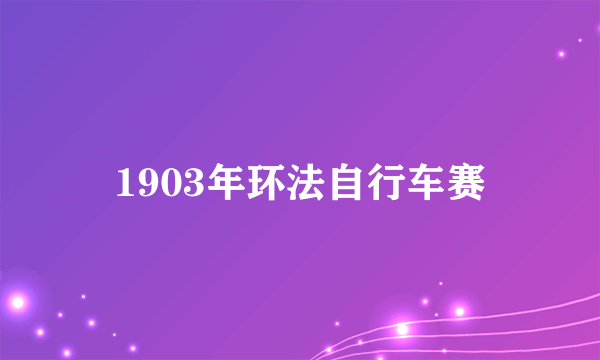 1903年环法自行车赛